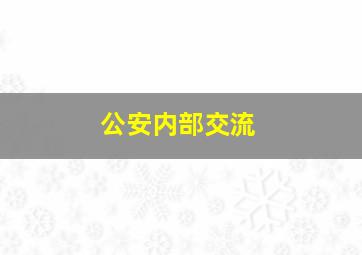 公安内部交流